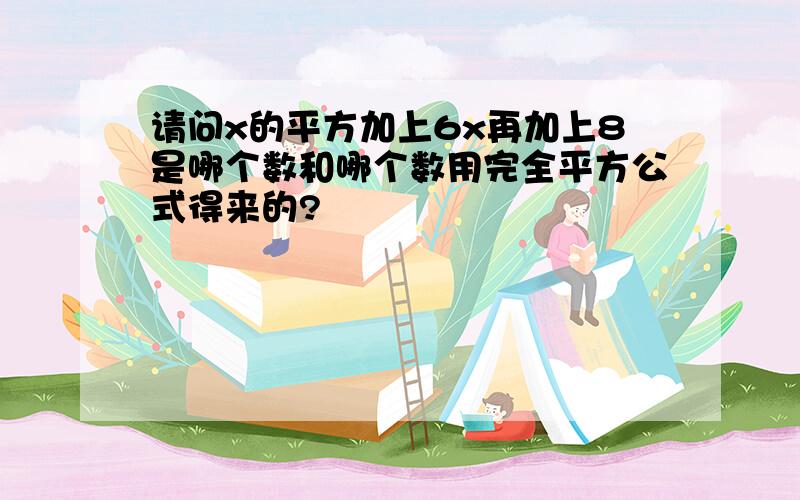 请问x的平方加上6x再加上8是哪个数和哪个数用完全平方公式得来的?